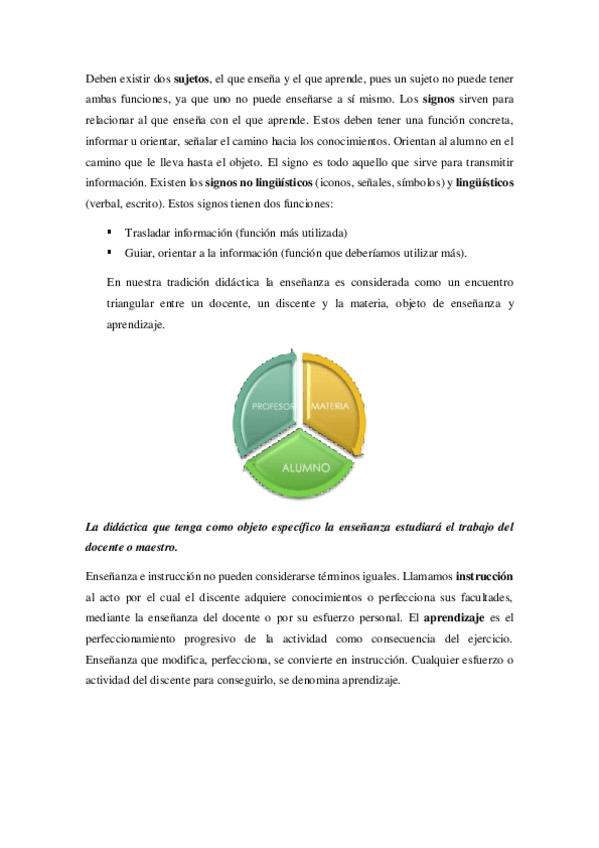 Deben existir dos sujetos, el que enseña y el que aprende, pues un sujeto no puede tener ambas funciones, ya que uno no puede enseñarse a sí mismo. Los signos sirven para relacionar al que enseña con el que aprende. Estos deben tener una función concreta, informar u orientar, señalar el camino hacia los conocimientos. Orientan al alumno en el camino que le lleva hasta el objeto. El signo es todo aquello que sirve para transmitir información. Existen los signos no lingüísticos (iconos, señales, símbolos) y lingüísticos (verbal, escrito). Estos signos tienen dos funciones:

▪ Trasladar información (función más utilizada)
▪ Guiar, orientar a la información (función que deberíamos utilizar más).

En nuestra tradición didáctica la enseñanza es considerada como un encuentro triangular entre un docente, un discente y la materia, objeto de enseñanza y aprendizaje.

PROFESOR
MATERIA
ALUMNO

La didáctica que tenga como objeto específico la enseñanza estudiará el trabajo del docente o maestro.

Enseñanza e instrucción no pueden considerarse términos iguales. Llamamos instrucción al acto por el cual el discente adquiere conocimientos o perfecciona sus facultades, mediante la enseñanza del docente o por su esfuerzo personal. El aprendizaje es el perfeccionamiento progresivo de la actividad como consecuencia del ejercicio. Enseñanza que modifica, perfecciona, se convierte en instrucción. Cualquier esfuerzo o actividad del discente para conseguirlo, se denomina aprendizaje.